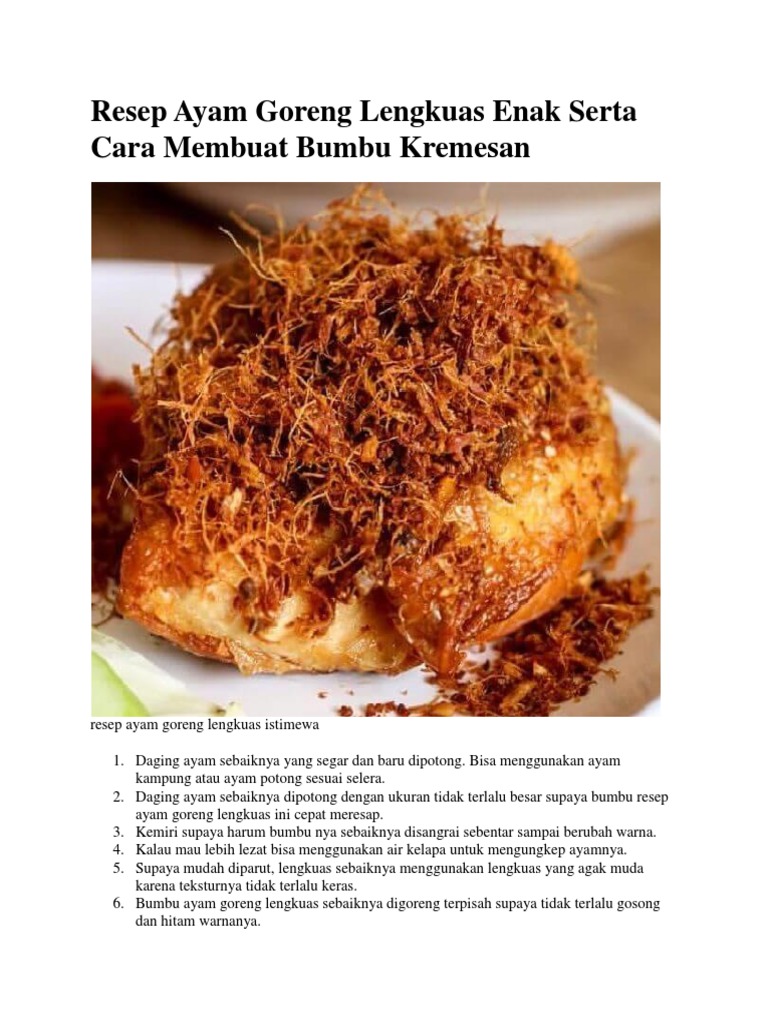 Resep Ayam Goreng Lengkuas Enak Serta Cara Membuat Bumbu Kremesan

resep ayam goreng lengkuas istimewa

1. Daging ayam sebaiknya yang segar dan baru dipotong. Bisa menggunakan ayam kampung atau ayam potong sesuai selera.
2. Daging ayam sebaiknya dipotong dengan ukuran tidak terlalu besar supaya bumbu resep ayam goreng lengkuas ini cepat meresap.
3. Kemiri supaya harum bumbu nya sebaiknya disangrai sebentar sampai berubah warna.
4. Kalau mau lebih lezat bisa menggunakan air kelapa untuk mengungkep ayamnya.
5. Supaya mudah diparut, lengkuas sebaiknya menggunakan lengkuas yang agak muda karena teksturnya tidak terlalu keras.
6. Bumbu ayam goreng lengkuas sebaiknya digoreng terpisah supaya tidak terlalu gosong dan hitam warnanya.